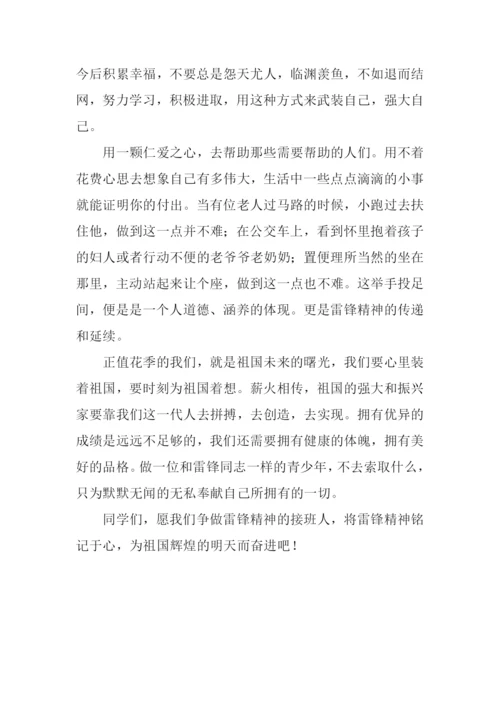 今后积累幸福，不要总是怨天尤人，临渊羡鱼，不如退而结网，努力学习，积极进取，用这种方式来武装自己，强大自己。

用一颗仁爱之心，去帮助那些需要帮助的人们。用不着花费心思去想象自己有多伟大，生活中一些点点滴滴的小事就能证明你的付出。当有位老人过马路的时候，小跑过去扶住他，做到这一点并不难；在公交车上，看到怀里抱着孩子的妇人或者行动不便的老爷爷老奶奶；置便理所当然的坐在那里，主动站起来让个座，做到这一点也不难。这举手投足间，便是是一个人道德、涵养的体现。更是雷锋精神的传递和延续。

正值花季的我们，就是祖国未来的曙光，我们要心里装着祖国，要时刻为祖国着想。薪火相传，祖国的强大和振兴家要靠我们这一代人去拼搏，去创造，去实现。拥有优异的成绩是远远不足够的，我们还需要拥有健康的体魄，拥有美好的品格。做一位和雷锋同志一样的青少年，不去索取什么，只为默默无闻的无私奉献自己所拥有的一切。

同学们，愿我们争做雷锋精神的接班人，将雷锋精神铭记于心，为祖国辉煌的明天而奋进吧！